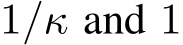 $1/\kappa$ and $1$